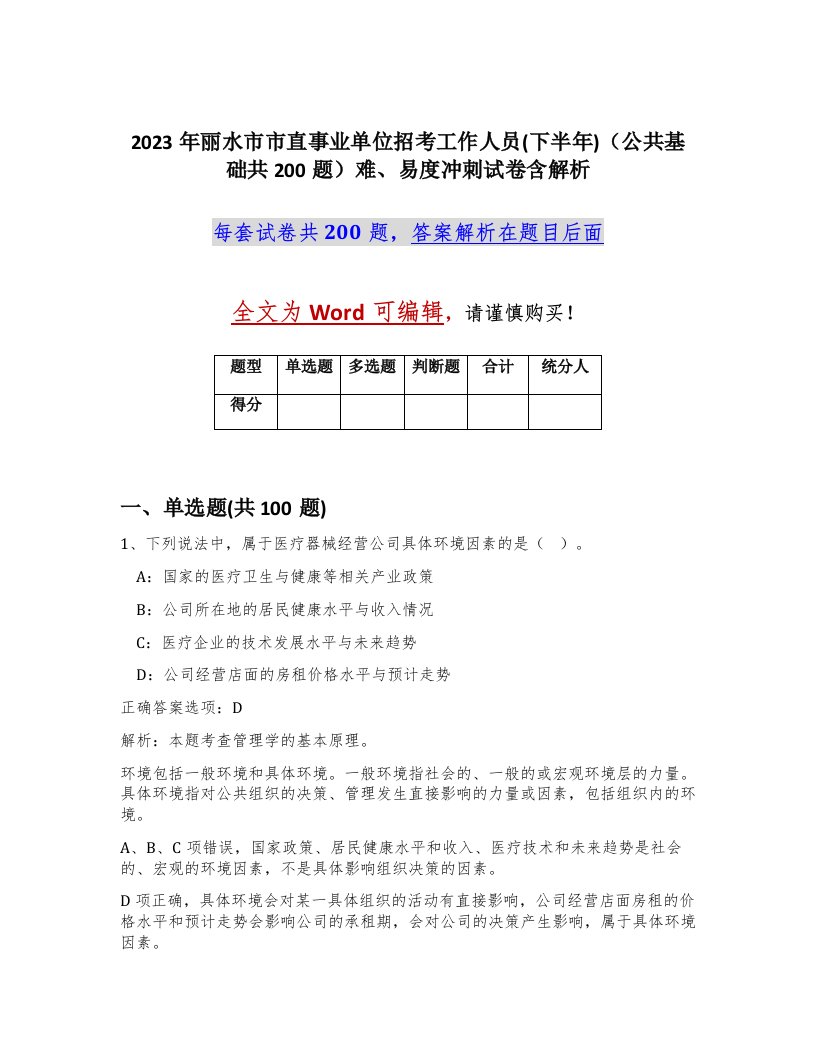 2023 年丽水市市直事业单位招考工作人员(下半年)（公共基础共 200 题）难、易度冲刺试卷含解析

每套试卷共 200 题，答案解析在题目后面

全文为 Word 可编辑，请谨慎购买！

| 题型 | 单选题 | 多选题 | 判断题 | 合计 | 统分人 |
|---|---|---|---|---|---|
| 得分 | | | | | |

一、单选题(共 100 题)

1、下列说法中，属于医疗器械经营公司具体环境因素的是（ ）。

A：国家的医疗卫生与健康等相关产业政策

B：公司所在地的居民健康水平与收入情况

C：医疗企业的技术发展水平与未来趋势

D：公司经营店面的房租价格水平与预计走势

正确答案选项：D

解析：本题考查管理学的基本原理。

环境包括一般环境和具体环境。一般环境指社会的、一般的或宏观环境层的力量。具体环境指对公共组织的决策、管理发生直接影响的力量或因素，包括组织内的环境。

A、B、C 项错误，国家政策、居民健康水平和收入、医疗技术和未来趋势是社会的、宏观的环境因素，不是具体影响组织决策的因素。

D 项正确，具体环境会对某一具体组织的活动有直接影响，公司经营店面房租的价格水平和预计走势会影响公司的承租期，会对公司的决策产生影响，属于具体环境因素。